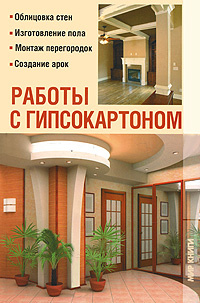 Облицовка стен
Изготовление пола
Монтаж перегородок
Создание арок

РАБОТЫ С ГИПСОКАРТОНОМ

МИР КНИГИ